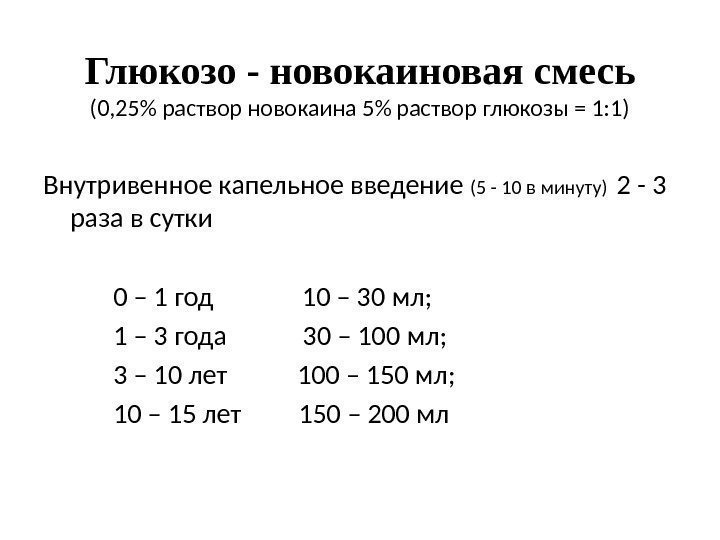 Глюкозо - новокаиновая смесь
(0,25% раствор новокаина 5% раствор глюкозы = 1:1)

Внутривенное капельное введение (5 - 10 в минуту) 2 - 3 раза в сутки

0 – 1 год 10 – 30 мл;
1 – 3 года 30 – 100 мл;
3 – 10 лет 100 – 150 мл;
10 – 15 лет 150 – 200 мл